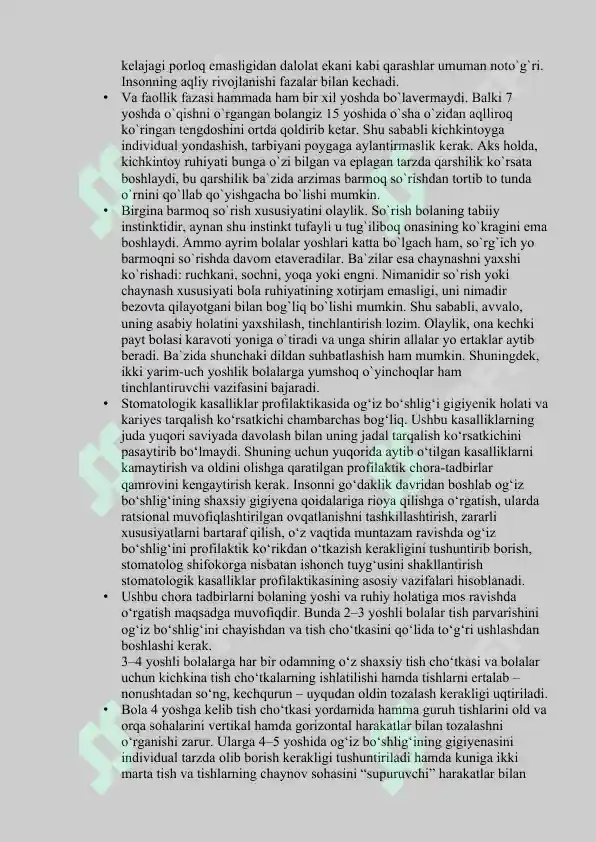 kelajagi porloq emasligidan dalolat ekani kabi qarashlar umuman noto`g`ri. Insonning aqliy rivojlanishi fazalar bilan kechadi.

• Va faollik fazasi hammada ham bir xil yoshda bo`lavermaydi. Balki 7 yoshda o`qishni o`rgangan bolangiz 15 yoshida o`sha o`zidan aqlliroq ko`ringan tengdoshini ortda qoldirib ketar. Shu sababli kichkintoyga individual yondashish, tarbiyani poygaga aylantirmaslik kerak. Aks holda, kichkintoy ruhiyati bunga o`zi bilgan va eplagan tarzda qarshilik ko`rsata boshlaydi, bu qarshilik ba`zida arzimas barmoq so`rishdan tortib to tunda o`rnini qo`llab qo`yishgacha bo`lishi mumkin.

• Birgina barmoq so`rish xususiyatini olaylik. So`rish bolaning tabiiy instinktidir, aynan shu instinkt tufayli u tug`iliboq onasining ko`kragini ema boshlaydi. Ammo ayrim bolalar yoshlari katta bo`lgach ham, so`rg`ich yo barmoqni so`rishda davom etaveradilar. Ba`zilar esa chaynashni yaxshi ko`rishadi: ruchkani, sochni, yoqa yoki engni. Nimanidir so`rish yoki chaynash xususiyati bola ruhiyatining xotirjam emasligi, uni nimadir bezovta qilayotgani bilan bog`liq bo`lishi mumkin. Shu sababli, avvalo, uning asabiy holatini yaxshilash, tinchlantirish lozim. Olaylik, ona kechki payt bolasi karavoti yoniga o`tiradi va unga shirin allalar yo ertaklar aytib beradi. Ba`zida shunchaki dildan suhbatlashish ham mumkin. Shuningdek, ikki yarim-uch yoshlik bolalarga yumshoq o`yinchoqlar ham tinchlantiruvchi vazifasini bajaradi.

• Stomatologik kasalliklar profilaktikasida og‘iz bo‘shlig‘i gigiyenik holati va kariyes tarqalish ko‘rsatkichi chambarchas bog‘liq. Ushbu kasalliklarning juda yuqori saviyada davolash bilan uning jadal tarqalish ko‘rsatkichini pasaytirib bo‘lmaydi. Shuning uchun yuqorida aytib o‘tilgan kasalliklarni kamaytirish va oldini olishga qaratilgan profilaktik chora-tadbirlar qamrovini kengaytirish kerak. Insonni go‘daklik davridan boshlab og‘iz bo‘shlig‘ining shaxsiy gigiyena qoidalariga rioya qilishga o‘rgatish, ularda ratsional muvofiqlashtirilgan ovqatlanishni tashkillashtirish, zararli xususiyatlarni bartaraf qilish, o‘z vaqtida muntazam ravishda og‘iz bo‘shlig‘ini profilaktik ko‘rikdan o‘tkazish kerakligini tushuntirib borish, stomatolog shifokorga nisbatan ishonch tuyg‘usini shakllantirish stomatologik kasalliklar profilaktikasining asosiy vazifalari hisoblanadi.

• Ushbu chora tadbirlarni bolaning yoshi va ruhiy holatiga mos ravishda o‘rgatish maqsadga muvofiqdir. Bunda 2–3 yoshli bolalar tish parvarishini og‘iz bo‘shlig‘ini chayishdan va tish cho‘tkasini qo‘lida to‘g‘ri ushlashdan boshlashi kerak.
3–4 yoshli bolalarga har bir odamning o‘z shaxsiy tish cho‘tkasi va bolalar uchun kichkina tish cho‘tkalarning ishlatilishi hamda tishlarni ertalab – nonushtadan so‘ng, kechqurun – uyqudan oldin tozalash kerakligi uqtiriladi.

• Bola 4 yoshga kelib tish cho‘tkasi yordamida hamma guruh tishlarini old va orqa sohalarini vertikal hamda gorizontal harakatlar bilan tozalashni o‘rganishi zarur. Ularga 4–5 yoshida og‘iz bo‘shlig‘ining gigiyenasini individual tarzda olib borish kerakligi tushuntiriladi hamda kuniga ikki marta tish va tishlarning chaynov sohasini “supuruvchi” harakatlar bilan